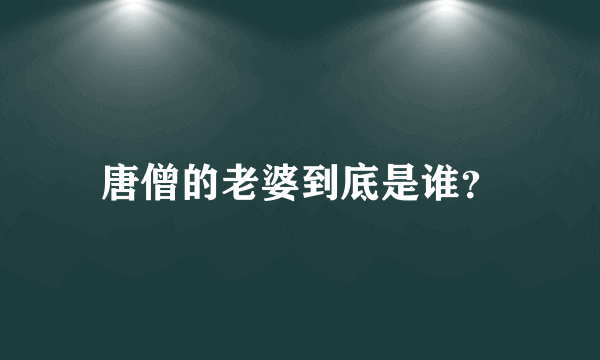 唐僧的老婆到底是谁?